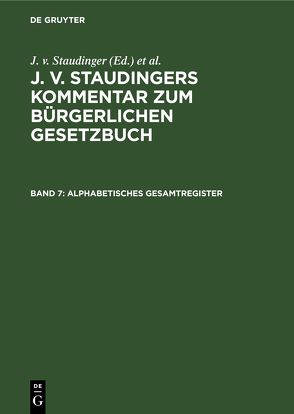 DE GRUYTER

J. v. Staudinger (Ed.) et al.

J. V. STAUDINGERS KOMMENTAR ZUM BÜRGERLICHEN GESETZBUCH

BAND 7: ALPHABETISCHES GESAMTREGISTER

DE
G